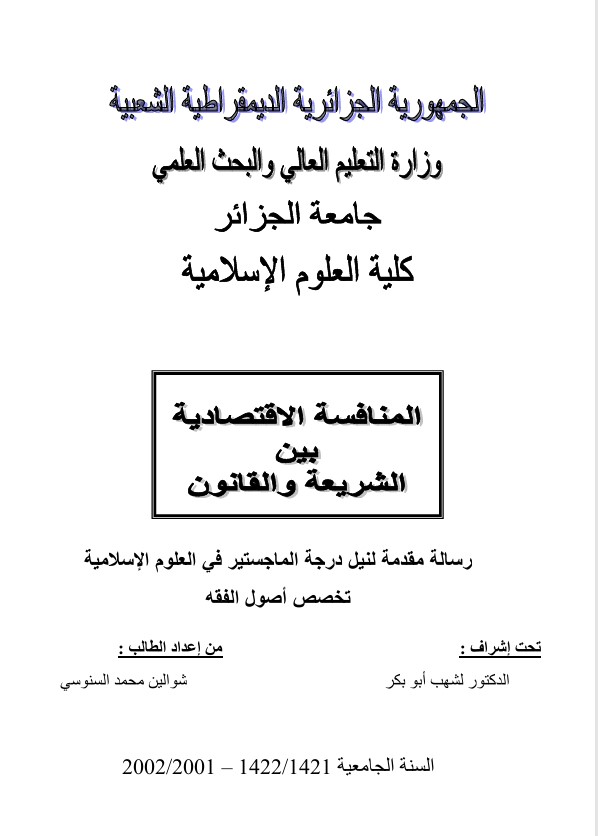 الجمهورية الجزائرية الديمقراطية الشعبية

وزارة التعليم العالي والبحث العلمي

جامعة الجزائر

كلية العلوم الإسلامية

المنافسة الاقتصادية
بين
الشريعة والقانون

رسالة مقدمة لنيل درجة الماجستير في العلوم الإسلامية
تخصص أصول الفقه

تحت إشراف :
الدكتور لشهب أبو بكر

من إعداد الطالب :
شوالين محمد السنوسي

السنة الجامعية 1422/1421 – 2002/2001